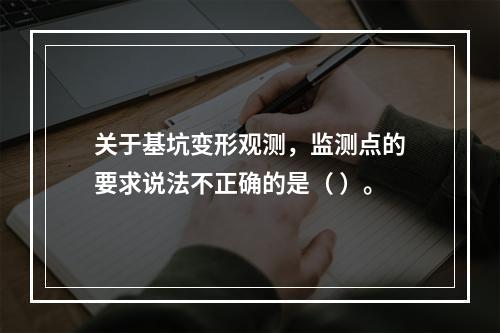 关于基坑变形观测，监测点的要求说法不正确的是（）。